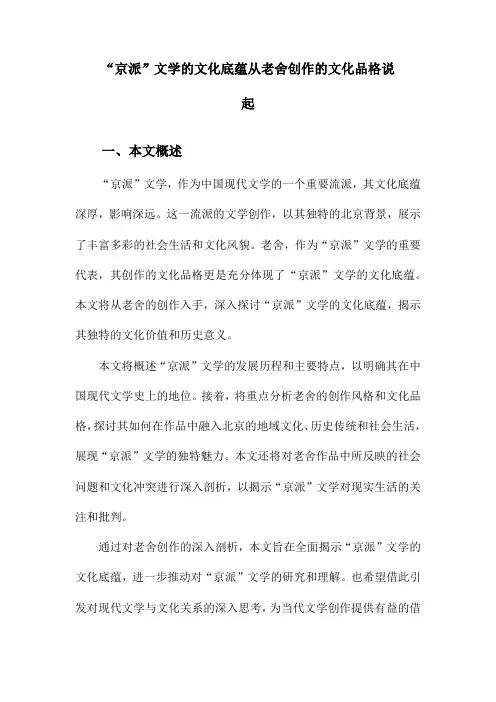 “京派”文学的文化底蕴从老舍创作的文化品格说起

一、本文概述

“京派”文学，作为中国现代文学的一个重要流派，其文化底蕴深厚，影响深远。这一流派的文学创作，以其独特的北京背景，展示了丰富多彩的社会生活和文化风貌。老舍，作为“京派”文学的重要代表，其创作的文化品格更是充分体现了“京派”文学的文化底蕴。本文将从老舍的创作入手，深入探讨“京派”文学的文化底蕴，揭示其独特的文化价值和历史意义。

本文将概述“京派”文学的发展历程和主要特点，以明确其在中国现代文学史上的地位。接着，将重点分析老舍的创作风格和文化品格，探讨其如何在作品中融入北京的地域文化、历史传统和社会生活，展现“京派”文学的独特魅力。本文还将对老舍作品中所反映的社会问题和文化冲突进行深入剖析，以揭示“京派”文学对现实生活的关注和批判。

通过对老舍创作的深入剖析，本文旨在全面揭示“京派”文学的文化底蕴，进一步推动对“京派”文学的研究和理解。也希望借此引发对现代文学与文化关系的深入思考，为当代文学创作提供有益的借